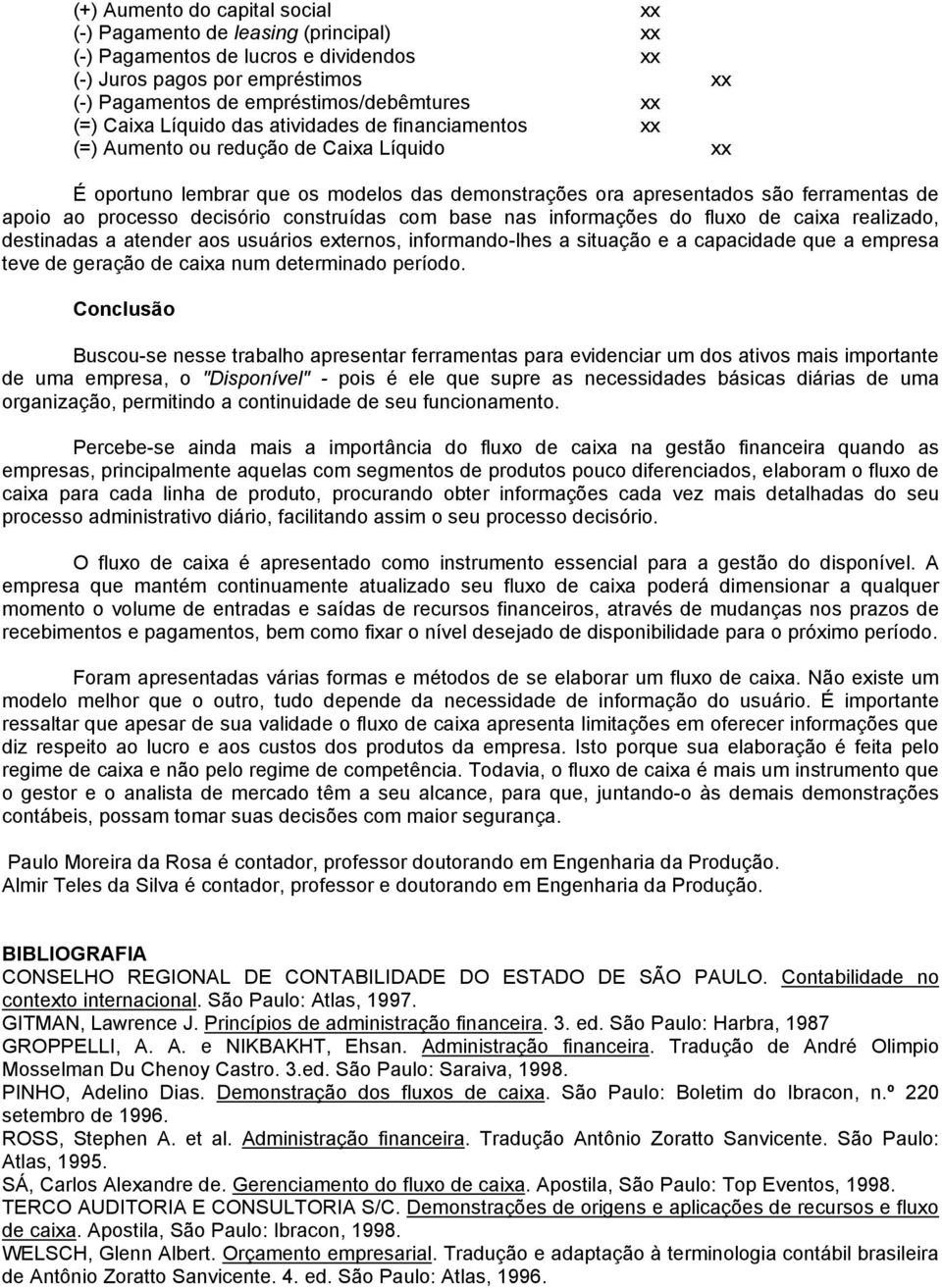 | | | |
|---|---|---|
| (+) Aumento do capital social | xx | |
| (-) Pagamento de leasing (principal) | xx | |
| (-) Pagamentos de lucros e dividendos | xx | |
| (-) Juros pagos por empréstimos | | xx |
| (-) Pagamentos de empréstimos/debêmtures | xx | |
| (=) Caixa Líquido das atividades de financiamentos | xx | |
| (=) Aumento ou redução de Caixa Líquido | | xx |

É oportuno lembrar que os modelos das demonstrações ora apresentados são ferramentas de apoio ao processo decisório construídas com base nas informações do fluxo de caixa realizado, destinadas a atender aos usuários externos, informando-lhes a situação e a capacidade que a empresa teve de geração de caixa num determinado período.

Conclusão

Buscou-se nesse trabalho apresentar ferramentas para evidenciar um dos ativos mais importante de uma empresa, o "Disponível" - pois é ele que supre as necessidades básicas diárias de uma organização, permitindo a continuidade de seu funcionamento.

Percebe-se ainda mais a importância do fluxo de caixa na gestão financeira quando as empresas, principalmente aquelas com segmentos de produtos pouco diferenciados, elaboram o fluxo de caixa para cada linha de produto, procurando obter informações cada vez mais detalhadas do seu processo administrativo diário, facilitando assim o seu processo decisório.

O fluxo de caixa é apresentado como instrumento essencial para a gestão do disponível. A empresa que mantém continuamente atualizado seu fluxo de caixa poderá dimensionar a qualquer momento o volume de entradas e saídas de recursos financeiros, através de mudanças nos prazos de recebimentos e pagamentos, bem como fixar o nível desejado de disponibilidade para o próximo período.

Foram apresentadas várias formas e métodos de se elaborar um fluxo de caixa. Não existe um modelo melhor que o outro, tudo depende da necessidade de informação do usuário. É importante ressaltar que apesar de sua validade o fluxo de caixa apresenta limitações em oferecer informações que diz respeito ao lucro e aos custos dos produtos da empresa. Isto porque sua elaboração é feita pelo regime de caixa e não pelo regime de competência. Todavia, o fluxo de caixa é mais um instrumento que o gestor e o analista de mercado têm a seu alcance, para que, juntando-o às demais demonstrações contábeis, possam tomar suas decisões com maior segurança.

Paulo Moreira da Rosa é contador, professor doutorando em Engenharia da Produção.
Almir Teles da Silva é contador, professor e doutorando em Engenharia da Produção.

BIBLIOGRAFIA
CONSELHO REGIONAL DE CONTABILIDADE DO ESTADO DE SÃO PAULO. Contabilidade no contexto internacional. São Paulo: Atlas, 1997.
GITMAN, Lawrence J. Princípios de administração financeira. 3. ed. São Paulo: Harbra, 1987
GROPPELLI, A. A. e NIKBAKHT, Ehsan. Administração financeira. Tradução de André Olimpio Mosselman Du Chenoy Castro. 3.ed. São Paulo: Saraiva, 1998.
PINHO, Adelino Dias. Demonstração dos fluxos de caixa. São Paulo: Boletim do Ibracon, n.º 220 setembro de 1996.
ROSS, Stephen A. et al. Administração financeira. Tradução Antônio Zoratto Sanvicente. São Paulo: Atlas, 1995.
SÁ, Carlos Alexandre de. Gerenciamento do fluxo de caixa. Apostila, São Paulo: Top Eventos, 1998.
TERCO AUDITORIA E CONSULTORIA S/C. Demonstrações de origens e aplicações de recursos e fluxo de caixa. Apostila, São Paulo: Ibracon, 1998.
WELSCH, Glenn Albert. Orçamento empresarial. Tradução e adaptação à terminologia contábil brasileira de Antônio Zoratto Sanvicente. 4. ed. São Paulo: Atlas, 1996.